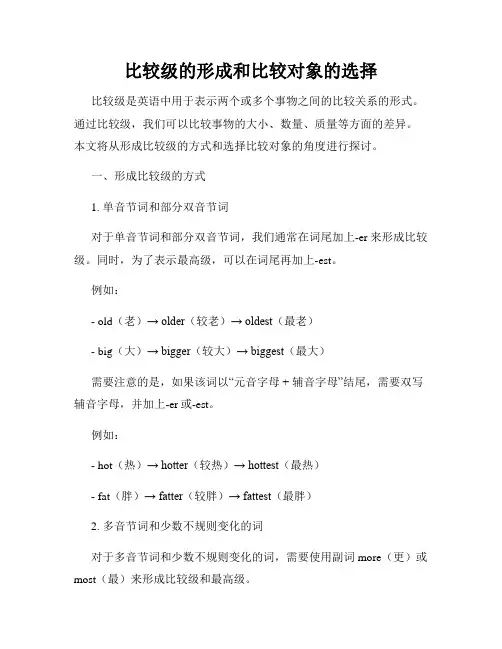 比较级的形成和比较对象的选择

比较级是英语中用于表示两个或多个事物之间的比较关系的形式。通过比较级，我们可以比较事物的大小、数量、质量等方面的差异。本文将从形成比较级的方式和选择比较对象的角度进行探讨。

一、形成比较级的方式

1. 单音节词和部分双音节词

对于单音节词和部分双音节词，我们通常在词尾加上-er 来形成比较级。同时，为了表示最高级，可以在词尾再加上-est。

例如：

- old（老）→ older（较老）→ oldest（最老）

- big（大）→ bigger（较大）→ biggest（最大）

需要注意的是，如果该词以“元音字母 + 辅音字母”结尾，需要双写辅音字母，并加上-er 或-est。

例如：

- hot（热）→ hotter（较热）→ hottest（最热）

- fat（胖）→ fatter（较胖）→ fattest（最胖）

2. 多音节词和少数不规则变化的词

对于多音节词和少数不规则变化的词，需要使用副词 more（更）或 most（最）来形成比较级和最高级。